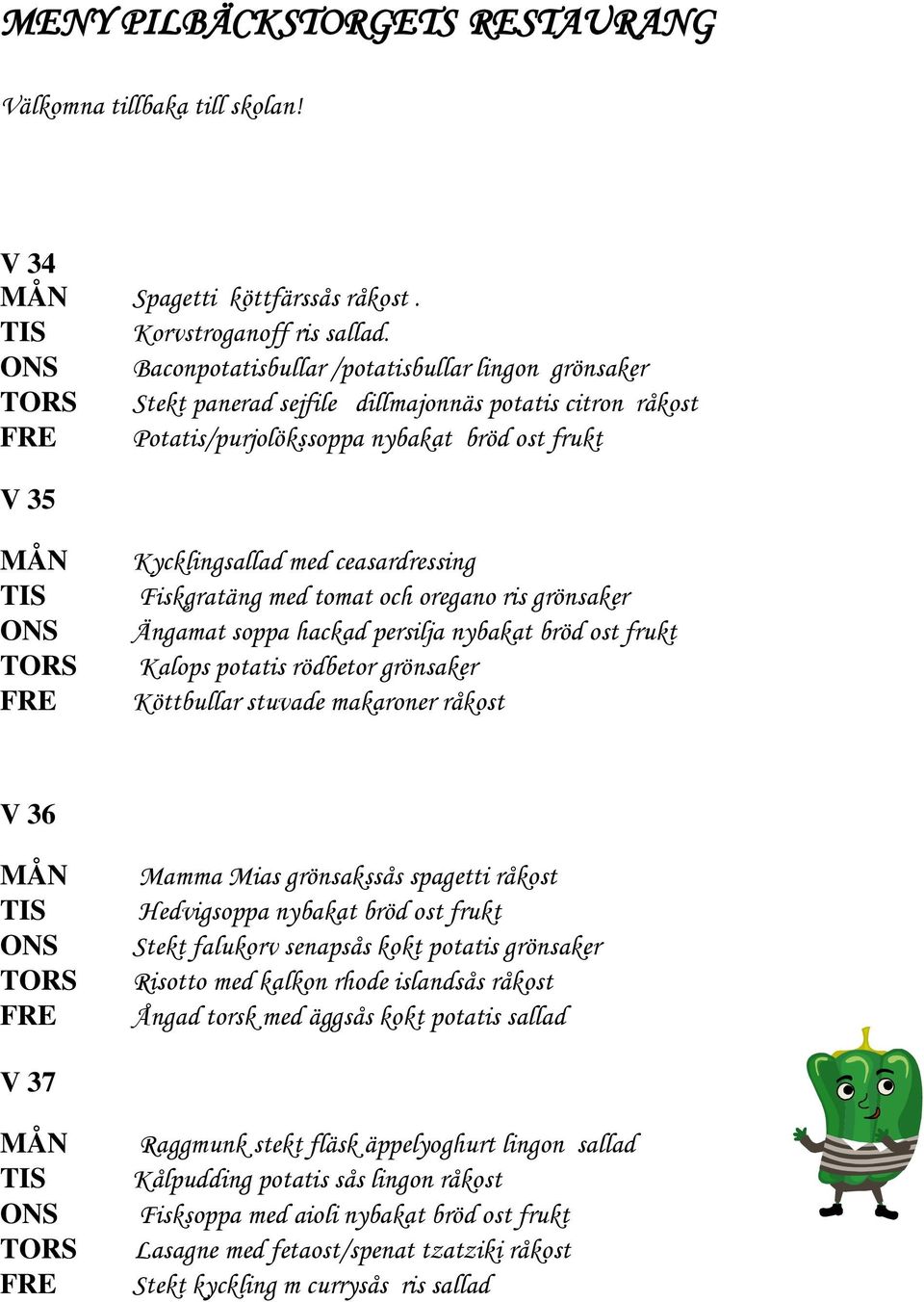 MENY PILBÄCKSTORGETS RESTAURANG

Välkomna tillbaka till skolan!

V 34
MÅN Spagetti köttfärssås råkost .
TIS Korvstroganoff ris sallad.
ONS Baconpotatisbullar /potatisbullar lingon grönsaker
TORS Stekt panerad sejfile dillmajonnäs potatis citron råkost
FRE Potatis/purjolökssoppa nybakat bröd ost frukt

V 35

MÅN Kycklingsallad med ceasardressing
TIS Fiskgratäng med tomat och oregano ris grönsaker
ONS Ängamat soppa hackad persilja nybakat bröd ost frukt
TORS Kalops potatis rödbetor grönsaker
FRE Köttbullar stuvade makaroner råkost

V 36

MÅN Mamma Mias grönsakssås spagetti råkost
TIS Hedvigsoppa nybakat bröd ost frukt
ONS Stekt falukorv senapsås kokt potatis grönsaker
TORS Risotto med kalkon rhode islandsås råkost
FRE Ångad torsk med äggsås kokt potatis sallad

V 37

MÅN Raggmunk stekt fläsk äppelyoghurt lingon sallad
TIS Kålpudding potatis sås lingon råkost
ONS Fisksoppa med aioli nybakat bröd ost frukt
TORS Lasagne med fetaost/spenat tzatziki råkost
FRE Stekt kyckling m currysås ris sallad